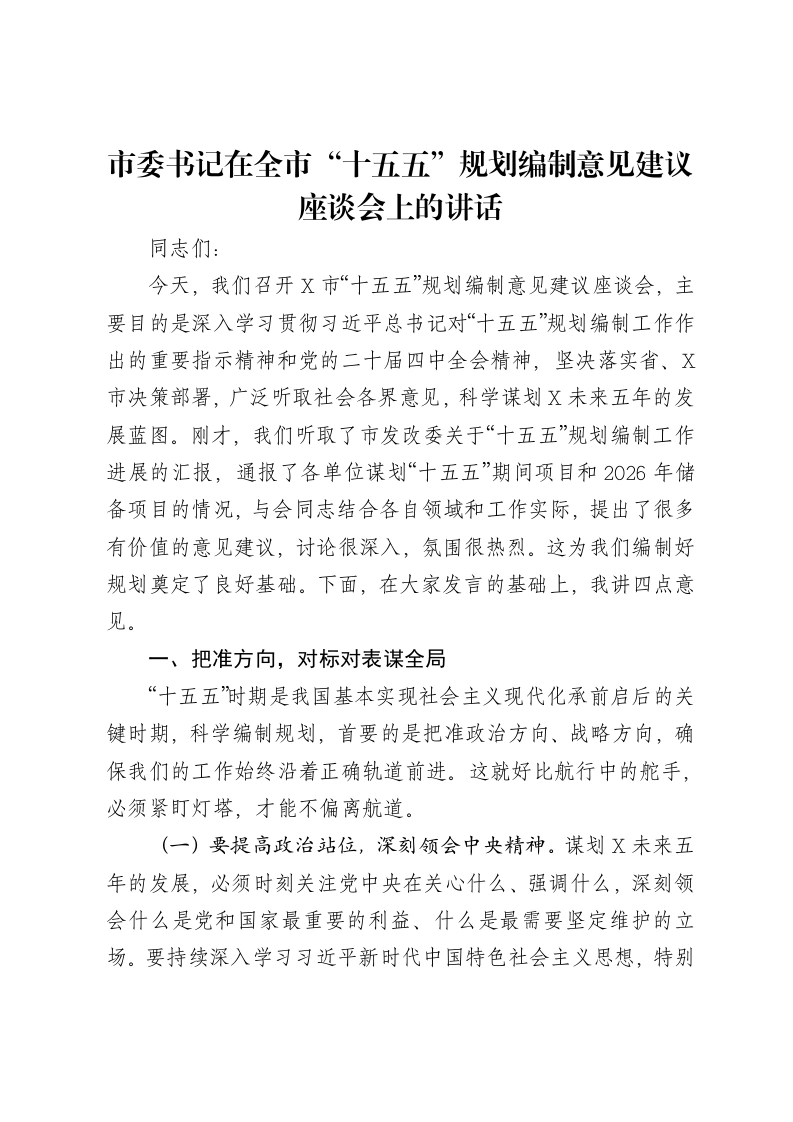 市委书记在全市“十五五”规划编制意见建议座谈会上的讲话

同志们：

今天，我们召开X市“十五五”规划编制意见建议座谈会，主要目的是深入学习贯彻习近平总书记对“十五五”规划编制工作作出的重要指示精神和党的二十届四中全会精神，坚决落实省、X市决策部署，广泛听取社会各界意见，科学谋划X未来五年的发展蓝图。刚才，我们听取了市发改委关于“十五五”规划编制工作进展的汇报，通报了各单位谋划“十五五”期间项目和2026年储备项目的情况，与会同志结合各自领域和工作实际，提出了很多有价值的意见建议，讨论很深入，氛围很热烈。这为我们编制好规划奠定了良好基础。下面，在大家发言的基础上，我讲四点意见。

一、把准方向，对标对表谋全局

“十五五”时期是我国基本实现社会主义现代化承前启后的关键时期，科学编制规划，首要的是把准政治方向、战略方向，确保我们的工作始终沿着正确轨道前进。这就好比航行中的舵手，必须紧盯灯塔，才能不偏离航道。

（一）要提高政治站位，深刻领会中央精神。谋划X未来五年的发展，必须时刻关注党中央在关心什么、强调什么，深刻领会什么是党和国家最重要的利益、什么是最需要坚定维护的立场。要持续深入学习习近平新时代中国特色社会主义思想，特别